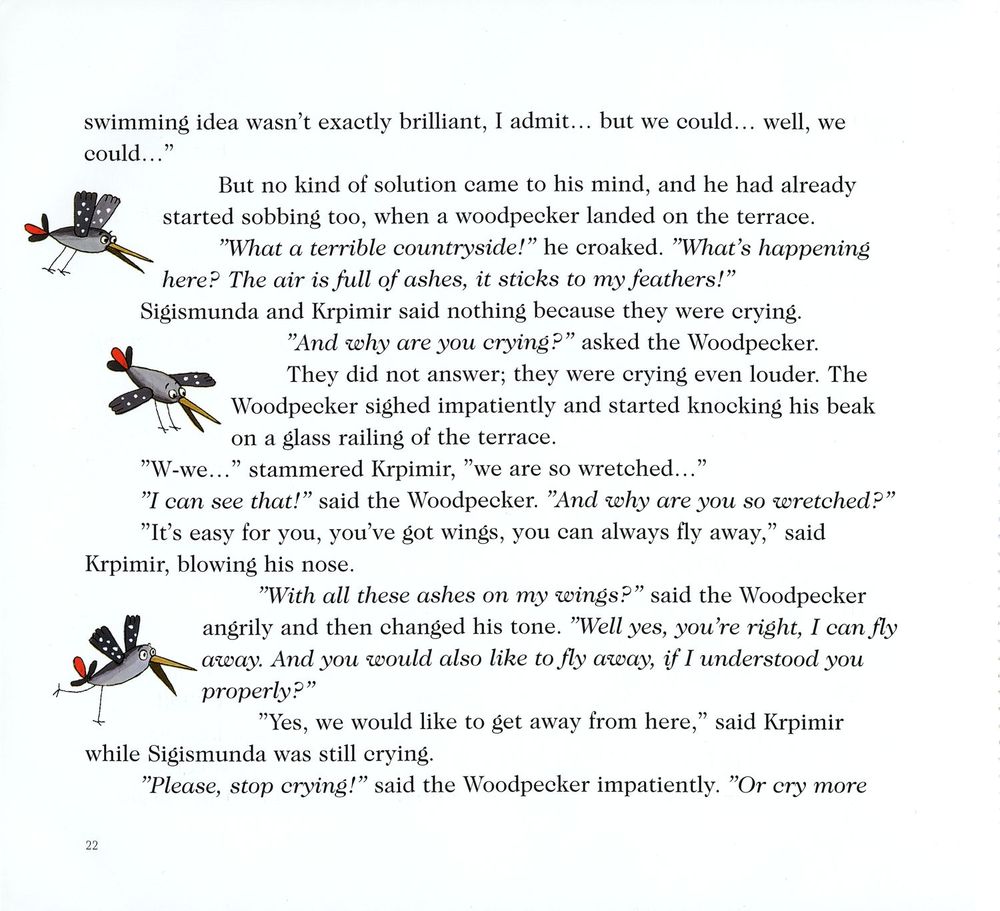 swimming idea wasn't exactly brilliant, I admit... but we could... well, we could..."

But no kind of solution came to his mind, and he had already started sobbing too, when a woodpecker landed on the terrace.

"What a terrible countryside!" he croaked. "What's happening here? The air is full of ashes, it sticks to my feathers!"

Sigismunda and Krpimir said nothing because they were crying.

"And why are you crying?" asked the Woodpecker.

They did not answer; they were crying even louder. The Woodpecker sighed impatiently and started knocking his beak on a glass railing of the terrace.

"W-we..." stammered Krpimir, "we are so wretched..."

"I can see that!" said the Woodpecker. "And why are you so wretched?"

"It's easy for you, you've got wings, you can always fly away," said Krpimir, blowing his nose.

"With all these ashes on my wings?" said the Woodpecker angrily and then changed his tone. "Well yes, you're right, I can fly away. And you would also like to fly away, if I understood you properly?"

"Yes, we would like to get away from here," said Krpimir while Sigismunda was still crying.

"Please, stop crying!" said the Woodpecker impatiently. "Or cry more

22